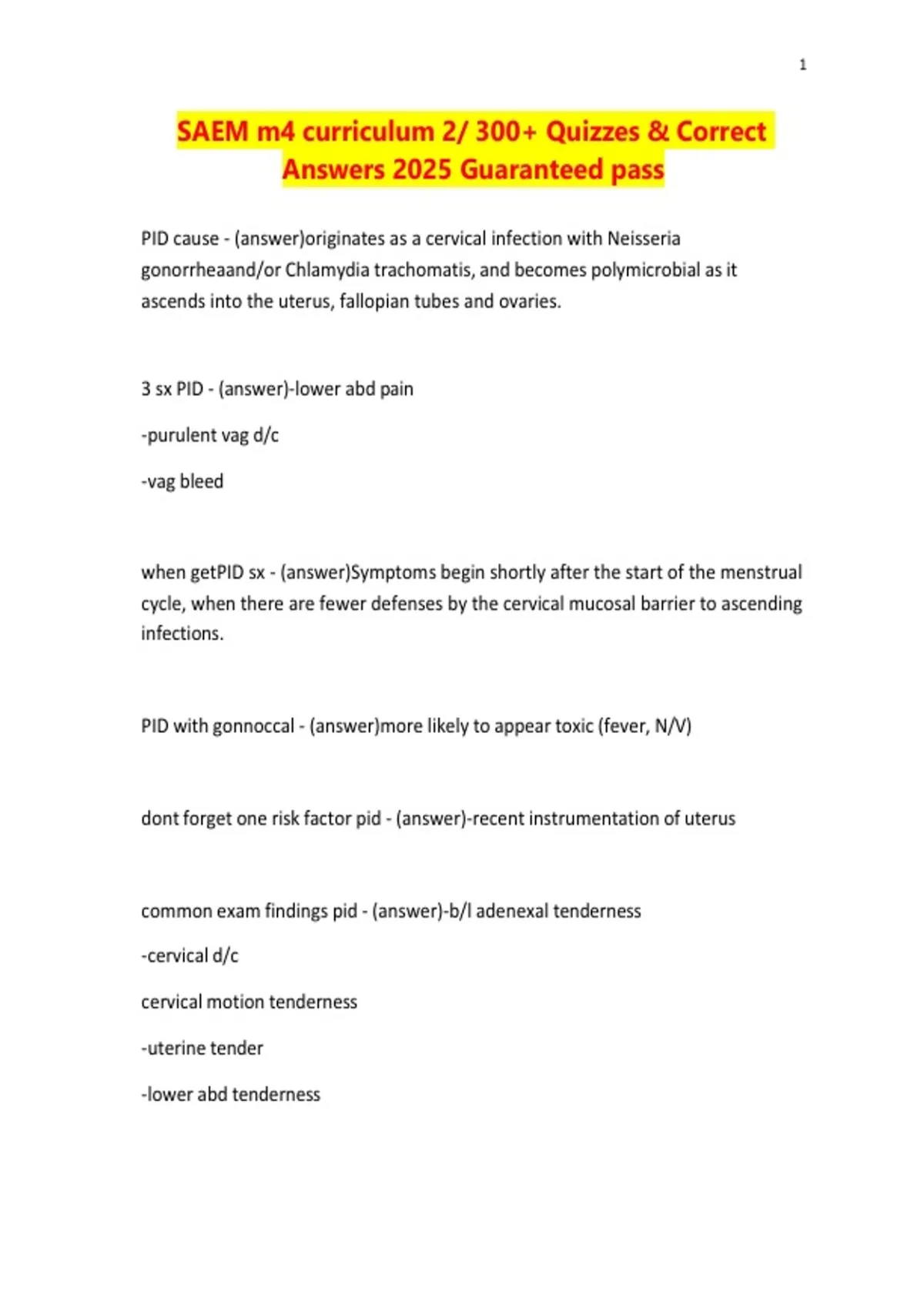 1

SAEM m4 curriculum 2/ 300+ Quizzes & Correct Answers 2025 Guaranteed pass

PID cause - (answer)originates as a cervical infection with Neisseria gonorrheaand/or Chlamydia trachomatis, and becomes polymicrobial as it ascends into the uterus, fallopian tubes and ovaries.

3 sx PID - (answer)-lower abd pain

-purulent vag d/c

-vag bleed

when getPID sx - (answer)Symptoms begin shortly after the start of the menstrual cycle, when there are fewer defenses by the cervical mucosal barrier to ascending infections.

PID with gonnoccal - (answer)more likely to appear toxic (fever, N/V)

dont forget one risk factor pid - (answer)-recent instrumentation of uterus

common exam findings pid - (answer)-b/l adenexal tenderness

-cervical d/c

cervical motion tenderness

-uterine tender

-lower abd tenderness